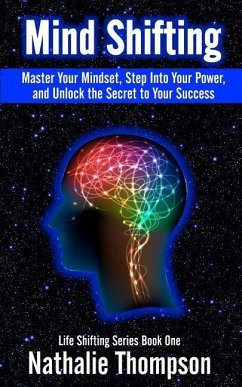 Mind Shifting

Master Your Mindset, Step Into Your Power, and Unlock the Secret to Your Success

Life Shifting Series Book One

Nathalie Thompson